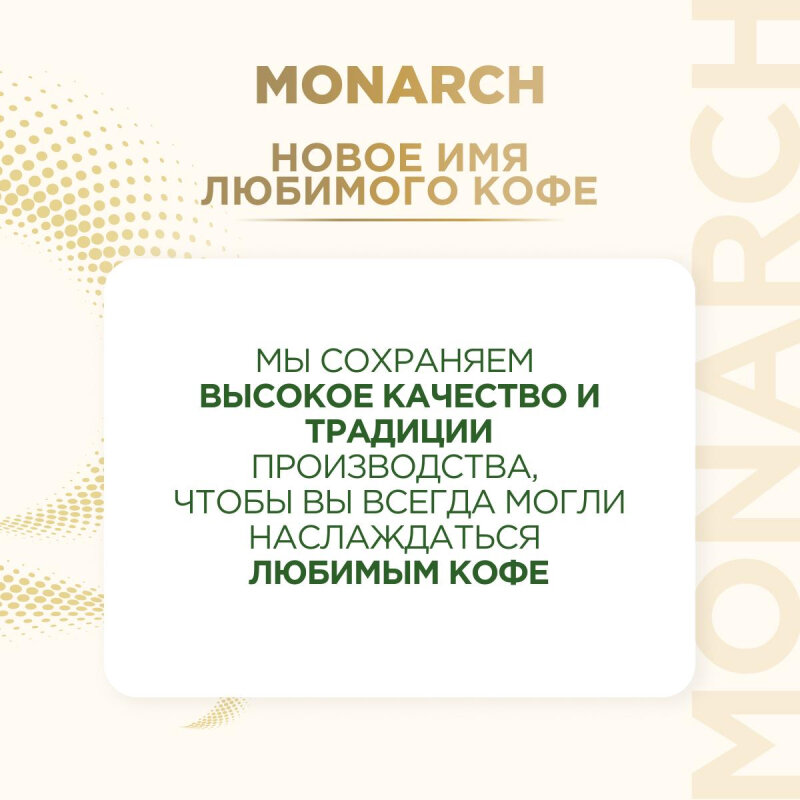 MONARCH

НОВОЕ ИМЯ
ЛЮБИМОГО КОФЕ

МЫ СОХРАНЯЕМ ВЫСОКОЕ КАЧЕСТВО И ТРАДИЦИИ ПРОИЗВОДСТВА, ЧТОБЫ ВЫ ВСЕГДА МОГЛИ НАСЛАЖДАТЬСЯ ЛЮБИМЫМ КОФЕ

MONARCH